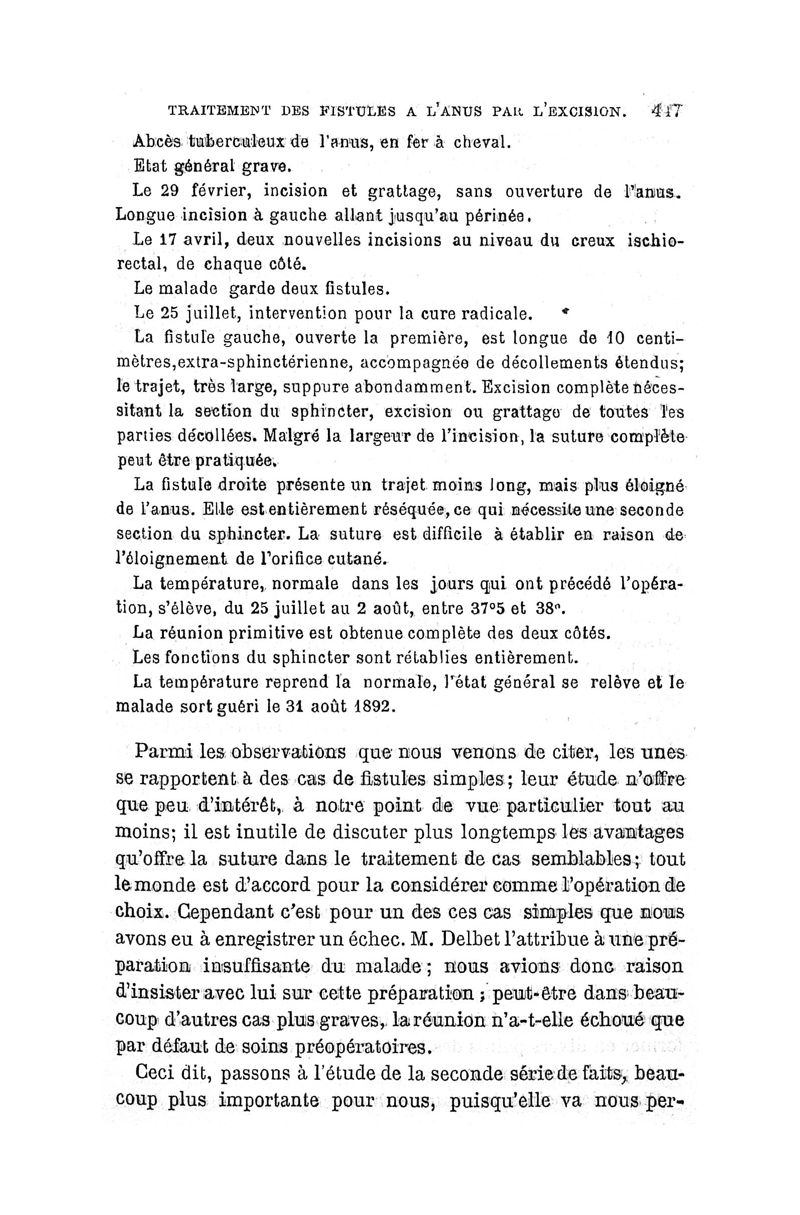 TRAITEMENT DES FISTULES A L'ANUS PAR L'EXCISION. 417

Abcès tuberculeux de l'anus, en fer à cheval.

Etat général grave.

Le 29 février, incision et grattage, sans ouverture de l'anus. Longue incision à gauche allant jusqu'au périnée.

Le 17 avril, deux nouvelles incisions au niveau du creux ischio-rectal, de chaque côté.

Le malade garde deux fistules.

Le 25 juillet, intervention pour la cure radicale.

La fistule gauche, ouverte la première, est longue de 10 centimètres,extra-sphinctérienne, accompagnée de décollements étendus; le trajet, très large, suppure abondamment. Excision complète nécessitant la section du sphincter, excision ou grattage de toutes les parties décollées. Malgré la largeur de l'incision, la suture complète peut être pratiquée.

La fistule droite présente un trajet moins long, mais plus éloigné de l'anus. Elle est entièrement réséquée, ce qui nécessite une seconde section du sphincter. La suture est difficile à établir en raison de l'éloignement de l'orifice cutané.

La température, normale dans les jours qui ont précédé l'opération, s'élève, du 25 juillet au 2 août, entre 37°5 et 38°.

La réunion primitive est obtenue complète des deux côtés.

Les fonctions du sphincter sont rétablies entièrement.

La température reprend la normale, l'état général se relève et le malade sort guéri le 31 août 1892.

Parmi les observations que nous venons de citer, les unes se rapportent à des cas de fistules simples; leur étude n'offre que peu d'intérêt, à notre point de vue particulier tout au moins; il est inutile de discuter plus longtemps les avantages qu'offre la suture dans le traitement de cas semblables; tout le monde est d'accord pour la considérer comme l'opération de choix. Cependant c'est pour un des ces cas simples que nous avons eu à enregistrer un échec. M. Delbet l'attribue à une préparation insuffisante du malade; nous avions donc raison d'insister avec lui sur cette préparation; peut-être dans beaucoup d'autres cas plus graves, la réunion n'a-t-elle échoué que par défaut de soins préopératoires.

Ceci dit, passons à l'étude de la seconde série de faits, beaucoup plus importante pour nous, puisqu'elle va nous per-